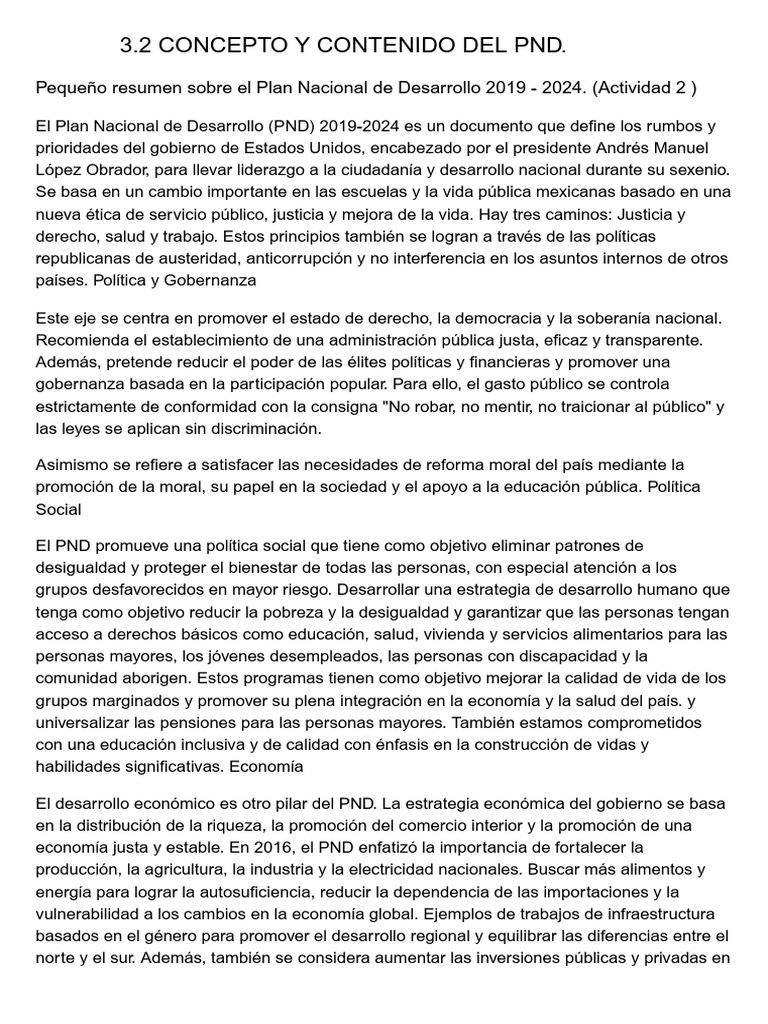 3.2 CONCEPTO Y CONTENIDO DEL PND.

Pequeño resumen sobre el Plan Nacional de Desarrollo 2019 - 2024. (Actividad 2 )

El Plan Nacional de Desarrollo (PND) 2019-2024 es un documento que define los rumbos y prioridades del gobierno de Estados Unidos, encabezado por el presidente Andrés Manuel López Obrador, para llevar liderazgo a la ciudadanía y desarrollo nacional durante su sexenio. Se basa en un cambio importante en las escuelas y la vida pública mexicanas basado en una nueva ética de servicio público, justicia y mejora de la vida. Hay tres caminos: Justicia y derecho, salud y trabajo. Estos principios también se logran a través de las políticas republicanas de austeridad, anticorrupción y no interferencia en los asuntos internos de otros países. Política y Gobernanza

Este eje se centra en promover el estado de derecho, la democracia y la soberanía nacional. Recomienda el establecimiento de una administración pública justa, eficaz y transparente. Además, pretende reducir el poder de las élites políticas y financieras y promover una gobernanza basada en la participación popular. Para ello, el gasto público se controla estrictamente de conformidad con la consigna "No robar, no mentir, no traicionar al público" y las leyes se aplican sin discriminación.

Asimismo se refiere a satisfacer las necesidades de reforma moral del país mediante la promoción de la moral, su papel en la sociedad y el apoyo a la educación pública. Política Social

El PND promueve una política social que tiene como objetivo eliminar patrones de desigualdad y proteger el bienestar de todas las personas, con especial atención a los grupos desfavorecidos en mayor riesgo. Desarrollar una estrategia de desarrollo humano que tenga como objetivo reducir la pobreza y la desigualdad y garantizar que las personas tengan acceso a derechos básicos como educación, salud, vivienda y servicios alimentarios para las personas mayores, los jóvenes desempleados, las personas con discapacidad y la comunidad aborigen. Estos programas tienen como objetivo mejorar la calidad de vida de los grupos marginados y promover su plena integración en la economía y la salud del país. y universalizar las pensiones para las personas mayores. También estamos comprometidos con una educación inclusiva y de calidad con énfasis en la construcción de vidas y habilidades significativas. Economía

El desarrollo económico es otro pilar del PND. La estrategia económica del gobierno se basa en la distribución de la riqueza, la promoción del comercio interior y la promoción de una economía justa y estable. En 2016, el PND enfatizó la importancia de fortalecer la producción, la agricultura, la industria y la electricidad nacionales. Buscar más alimentos y energía para lograr la autosuficiencia, reducir la dependencia de las importaciones y la vulnerabilidad a los cambios en la economía global. Ejemplos de trabajos de infraestructura basados en el género para promover el desarrollo regional y equilibrar las diferencias entre el norte y el sur. Además, también se considera aumentar las inversiones públicas y privadas en